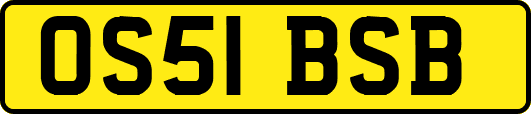 OS51 BSB